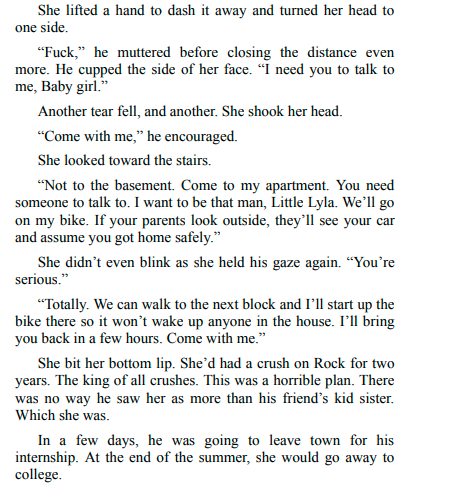 She lifted a hand to dash it away and turned her head to one side.

“Fuck,” he muttered before closing the distance even more. He cupped the side of her face. “I need you to talk to me, Baby girl.”

Another tear fell, and another. She shook her head.

“Come with me,” he encouraged.

She looked toward the stairs.

“Not to the basement. Come to my apartment. You need someone to talk to. I want to be that man, Little Lyla. We’ll go on my bike. If your parents look outside, they’ll see your car and assume you got home safely.”

She didn’t even blink as she held his gaze again. “You’re serious.”

“Totally. We can walk to the next block and I’ll start up the bike there so it won’t wake up anyone in the house. I’ll bring you back in a few hours. Come with me.”

She bit her bottom lip. She’d had a crush on Rock for two years. The king of all crushes. This was a horrible plan. There was no way he saw her as more than his friend’s kid sister. Which she was.

In a few days, he was going to leave town for his internship. At the end of the summer, she would go away to college.